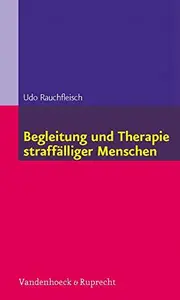 Udo Rauchfleisch

Begleitung und Therapie straffälliger Menschen

Vandenhoeck & Ruprecht